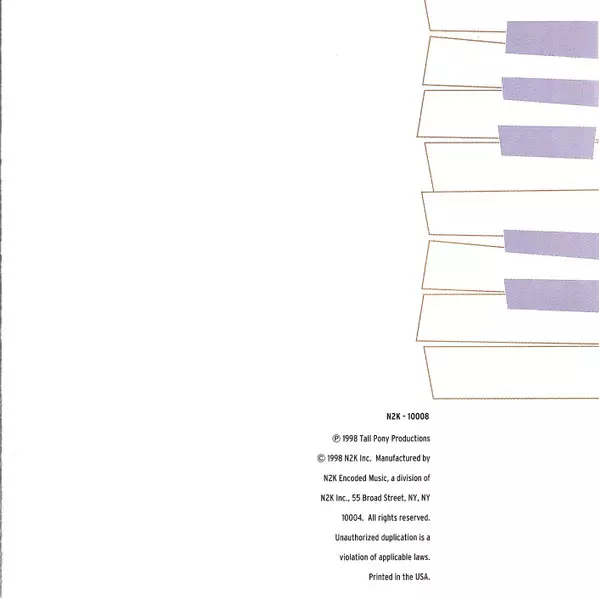 N2K - 10008

℗ 1998 Tall Pony Productions

© 1998 N2K Inc. Manufactured by N2K Encoded Music, a division of N2K Inc., 55 Broad Street, NY, NY 10004. All rights reserved. Unauthorized duplication is a violation of applicable laws. Printed in the USA.